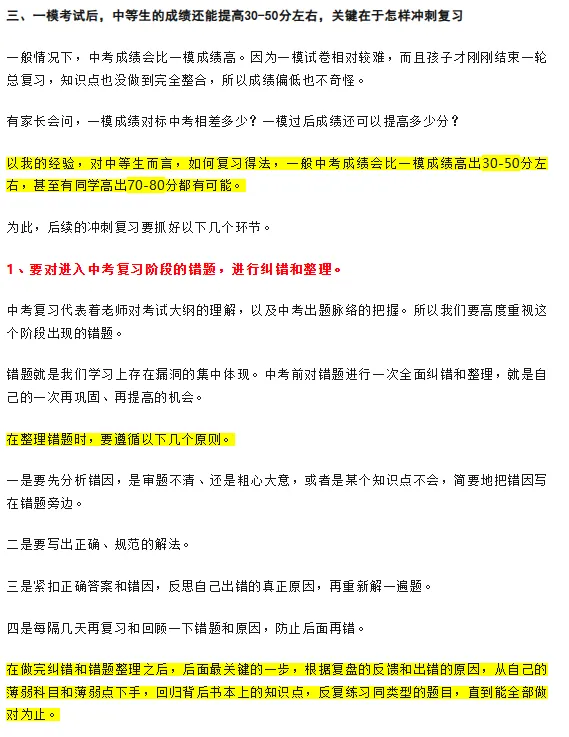 三、一模考试后，中等生的成绩还能提高30-50分左右，关键在于怎样冲刺复习

一般情况下，中考成绩会比一模成绩高。因为一模试卷相对较难，而且孩子才刚刚结束一轮总复习，知识点也没做到完全整合，所以成绩偏低也不奇怪。

有家长会问，一模成绩对标中考相差多少？一模过后成绩还可以提高多少分？

以我的经验，对中等生而言，如何复习得法，一般中考成绩会比一模成绩高出30-50分左右，甚至有同学高出70-80分都有可能。

为此，后续的冲刺复习要抓好以下几个环节。

1、要对进入中考复习阶段的错题，进行纠错和整理。

中考复习代表着老师对考试大纲的理解，以及中考出题脉络的把握。所以我们要高度重视这个阶段出现的错题。

错题就是我们学习上存在漏洞的集中体现。中考前对错题进行一次全面纠错和整理，就是自己的一次再巩固、再提高的机会。

在整理错题时，要遵循以下几个原则。

一是要先分析错因，是审题不清、还是粗心大意，或者是某个知识点不会，简要地把错因写在错题旁边。

二是要写出正确、规范的解法。

三是紧扣正确答案和错因，反思自己出错的真正原因，再重新解一遍题。

四是每隔几天再复习和回顾一下错题和原因，防止后面再错。

在做完纠错和错题整理之后，后面最关键的一步，根据复盘的反馈和出错的原因，从自己的薄弱科目和薄弱点下手，回归背后书本上的知识点，反复练习同类型的题目，直到能全部做对为止。